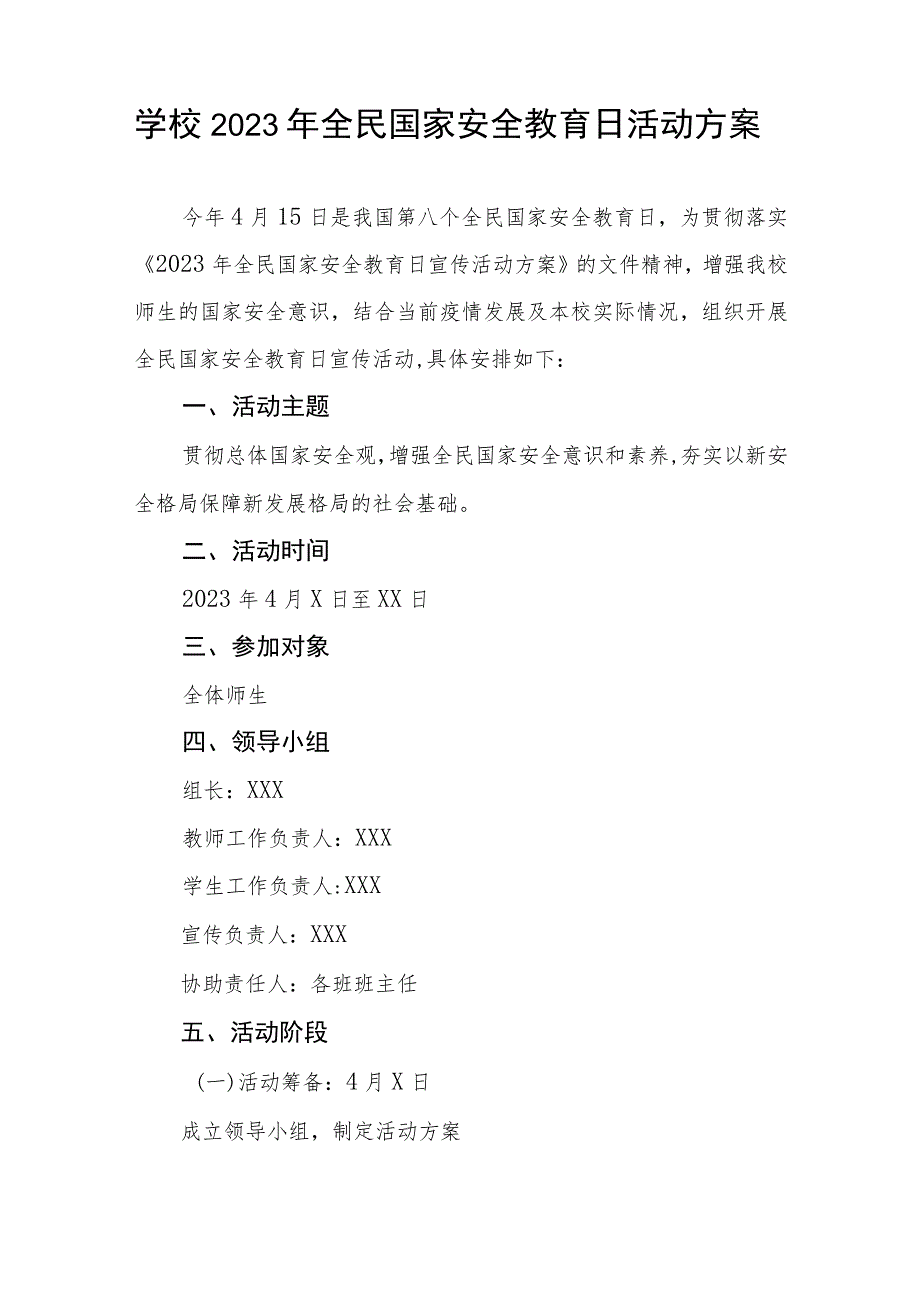 学校2023年全民国家安全教育日活动方案

今年4月15日是我国第八个全民国家安全教育日，为贯彻落实《2023年全民国家安全教育日宣传活动方案》的文件精神，增强我校师生的国家安全意识，结合当前疫情发展及本校实际情况，组织开展全民国家安全教育日宣传活动,具体安排如下：

一、活动主题

贯彻总体国家安全观,增强全民国家安全意识和素养,夯实以新安全格局保障新发展格局的社会基础。

二、活动时间

2023年4月X日至XX日

三、参加对象

全体师生

四、领导小组

组长：XXX

教师工作负责人：XXX

学生工作负责人:XXX

宣传负责人：XXX

协助责任人：各班班主任

五、活动阶段

(一)活动筹备：4月X日

成立领导小组，制定活动方案